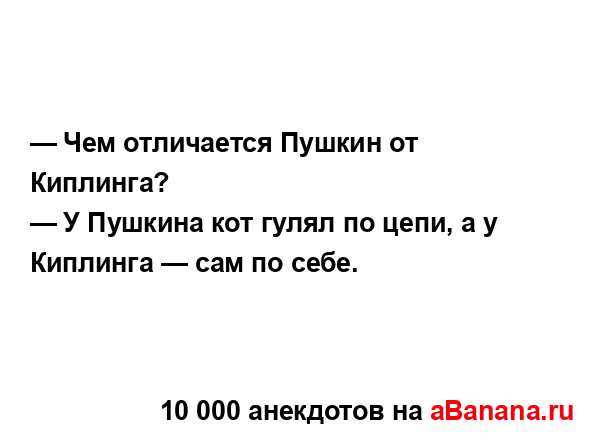 — Чем отличается Пушкин от Киплинга?
— У Пушкина кот гулял по цепи, а у Киплинга — сам по себе.

10 000 анекдотов на aBanana.ru